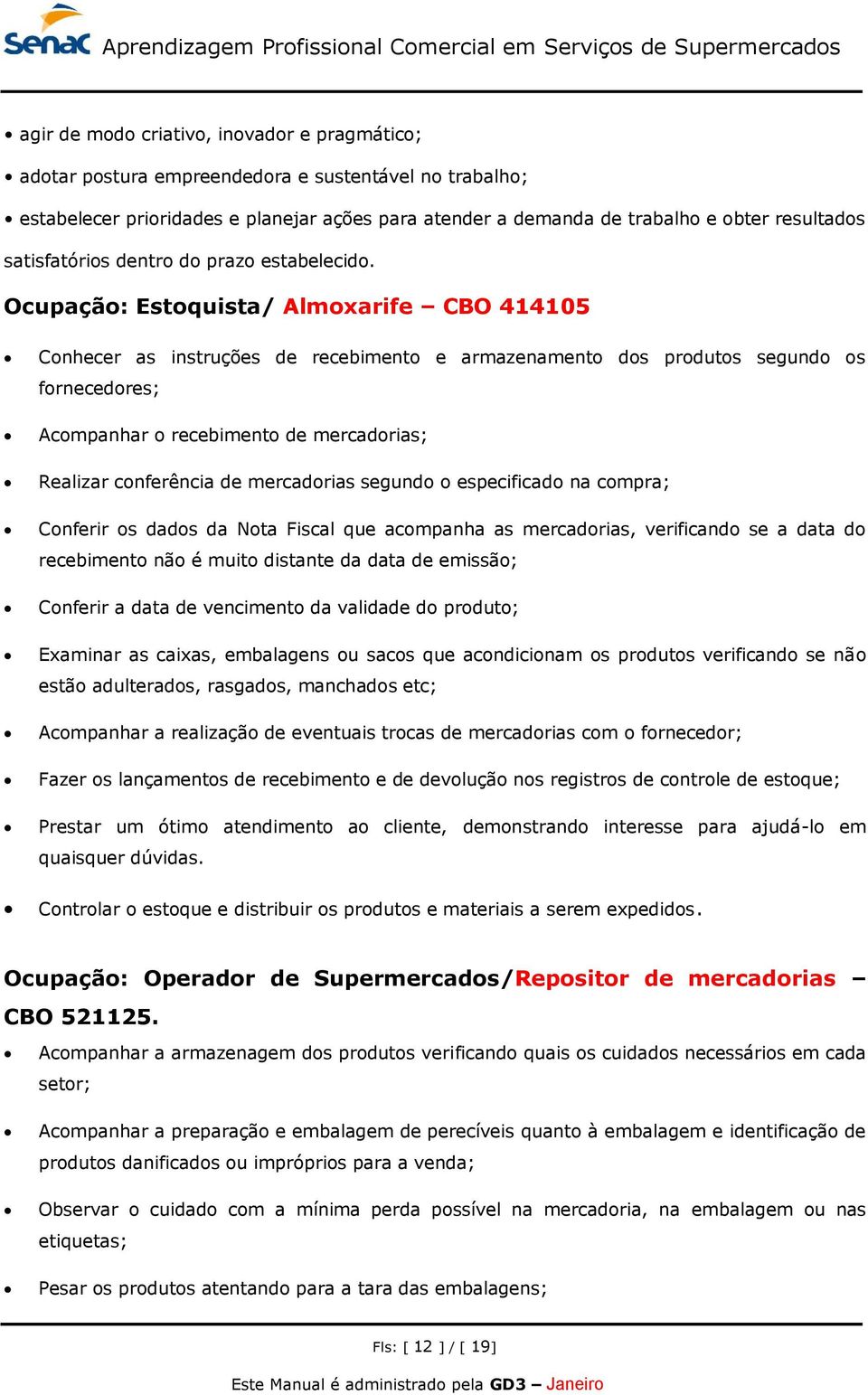 Senac Aprendizagem Profissional Comercial em Serviços de Supermercados

• agir de modo criativo, inovador e pragmático;

• adotar postura empreendedora e sustentável no trabalho;

• estabelecer prioridades e planejar ações para atender a demanda de trabalho e obter resultados satisfatórios dentro do prazo estabelecido.

Ocupação: Estoquista/ Almoxarife – CBO 414105

• Conhecer as instruções de recebimento e armazenamento dos produtos segundo os fornecedores;

• Acompanhar o recebimento de mercadorias;

• Realizar conferência de mercadorias segundo o especificado na compra;

• Conferir os dados da Nota Fiscal que acompanha as mercadorias, verificando se a data do recebimento não é muito distante da data de emissão;

• Conferir a data de vencimento da validade do produto;

• Examinar as caixas, embalagens ou sacos que acondicionam os produtos verificando se não estão adulterados, rasgados, manchados etc;

• Acompanhar a realização de eventuais trocas de mercadorias com o fornecedor;

• Fazer os lançamentos de recebimento e de devolução nos registros de controle de estoque;

• Prestar um ótimo atendimento ao cliente, demonstrando interesse para ajudá-lo em quaisquer dúvidas.

• Controlar o estoque e distribuir os produtos e materiais a serem expedidos.

Ocupação: Operador de Supermercados/Repositor de mercadorias – CBO 521125.

• Acompanhar a armazenagem dos produtos verificando quais os cuidados necessários em cada setor;

• Acompanhar a preparação e embalagem de perecíveis quanto à embalagem e identificação de produtos danificados ou impróprios para a venda;

• Observar o cuidado com a mínima perda possível na mercadoria, na embalagem ou nas etiquetas;

• Pesar os produtos atentando para a tara das embalagens;

Fls: [ 12 ] / [ 19]

Este Manual é administrado pela GD3 – Janeiro